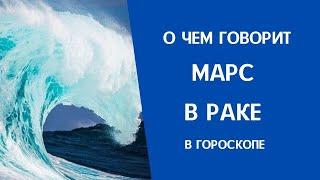 О ЧЕМ ГОВОРИТ
МАРС
В РАКЕ
В ГОРОСКОПЕ